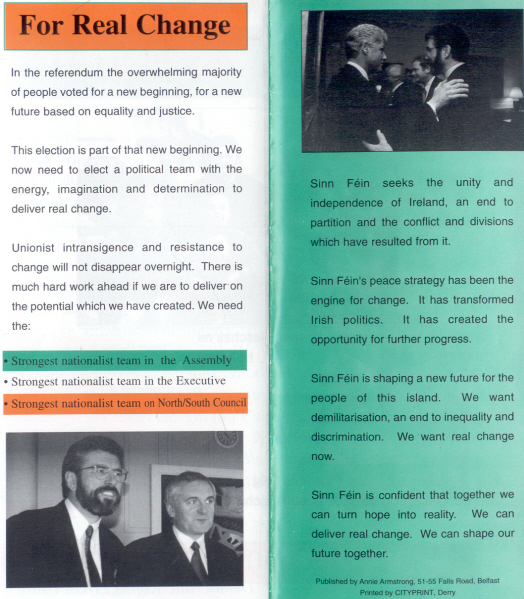 For Real Change

In the referendum the overwhelming majority of people voted for a new beginning, for a new future based on equality and justice.

This election is part of that new beginning. We now need to elect a political team with the energy, imagination and determination to deliver real change.

Unionist intransigence and resistance to change will not disappear overnight. There is much hard work ahead if we are to deliver on the potential which we have created. We need the:

• Strongest nationalist team in the Assembly
• Strongest nationalist team in the Executive
• Strongest nationalist team on North/South Council

Sinn Féin seeks the unity and independence of Ireland, an end to partition and the conflict and divisions which have resulted from it.

Sinn Féin's peace strategy has been the engine for change. It has transformed Irish politics. It has created the opportunity for further progress.

Sinn Féin is shaping a new future for the people of this island. We want demilitarisation, an end to inequality and discrimination. We want real change now.

Sinn Féin is confident that together we can turn hope into reality. We can deliver real change. We can shape our future together.

Published by Annie Armstrong, 51-55 Falls Road, Belfast
Printed by CITYPRINT, Derry